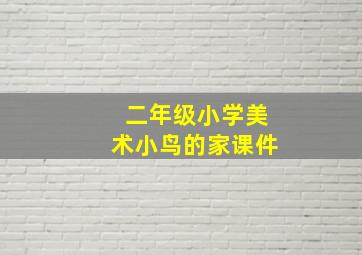 二年级小学美术小鸟的家课件